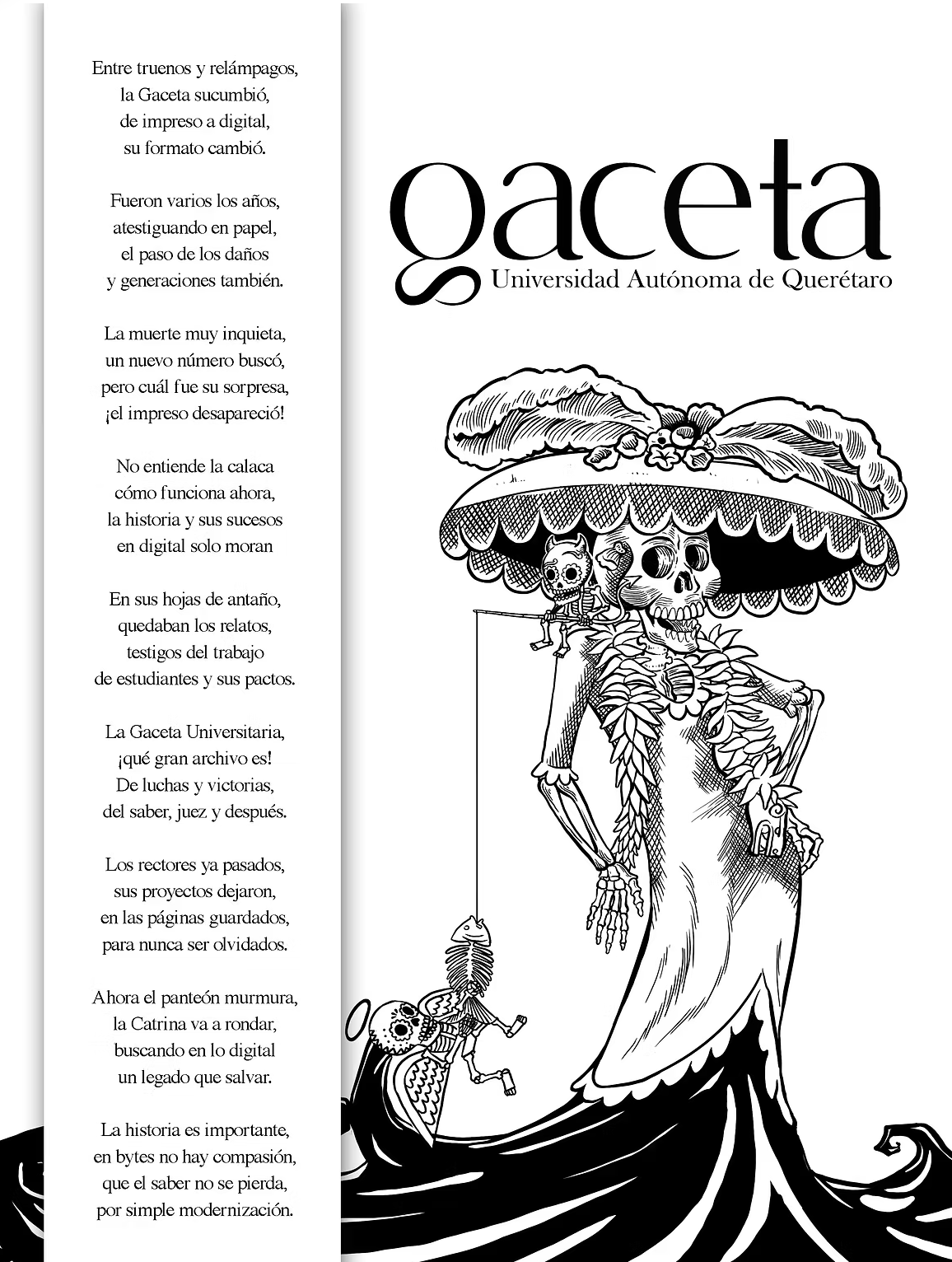 Entre truenos y relámpagos,
la Gaceta sucumbió,
de impreso a digital,
su formato cambió.

Fueron varios los años,
atestiguando en papel,
el paso de los daños
y generaciones también.

La muerte muy inquieta,
un nuevo número buscó,
pero cuál fue su sorpresa,
¡el impreso desapareció!

No entiende la calaca
cómo funciona ahora,
la historia y sus sucesos
en digital solo moran

En sus hojas de antaño,
quedaban los relatos,
testigos del trabajo
de estudiantes y sus pactos.

La Gaceta Universitaria,
¡qué gran archivo es!
De luchas y victorias,
del saber, juez y después.

Los rectores ya pasados,
sus proyectos dejaron,
en las páginas guardados,
para nunca ser olvidados.

Ahora el panteón murmura,
la Catrina va a rondar,
buscando en lo digital
un legado que salvar.

La historia es importante,
en bytes no hay compasión,
que el saber no se pierda,
por simple modernización.

gaceta
Universidad Autónoma de Querétaro